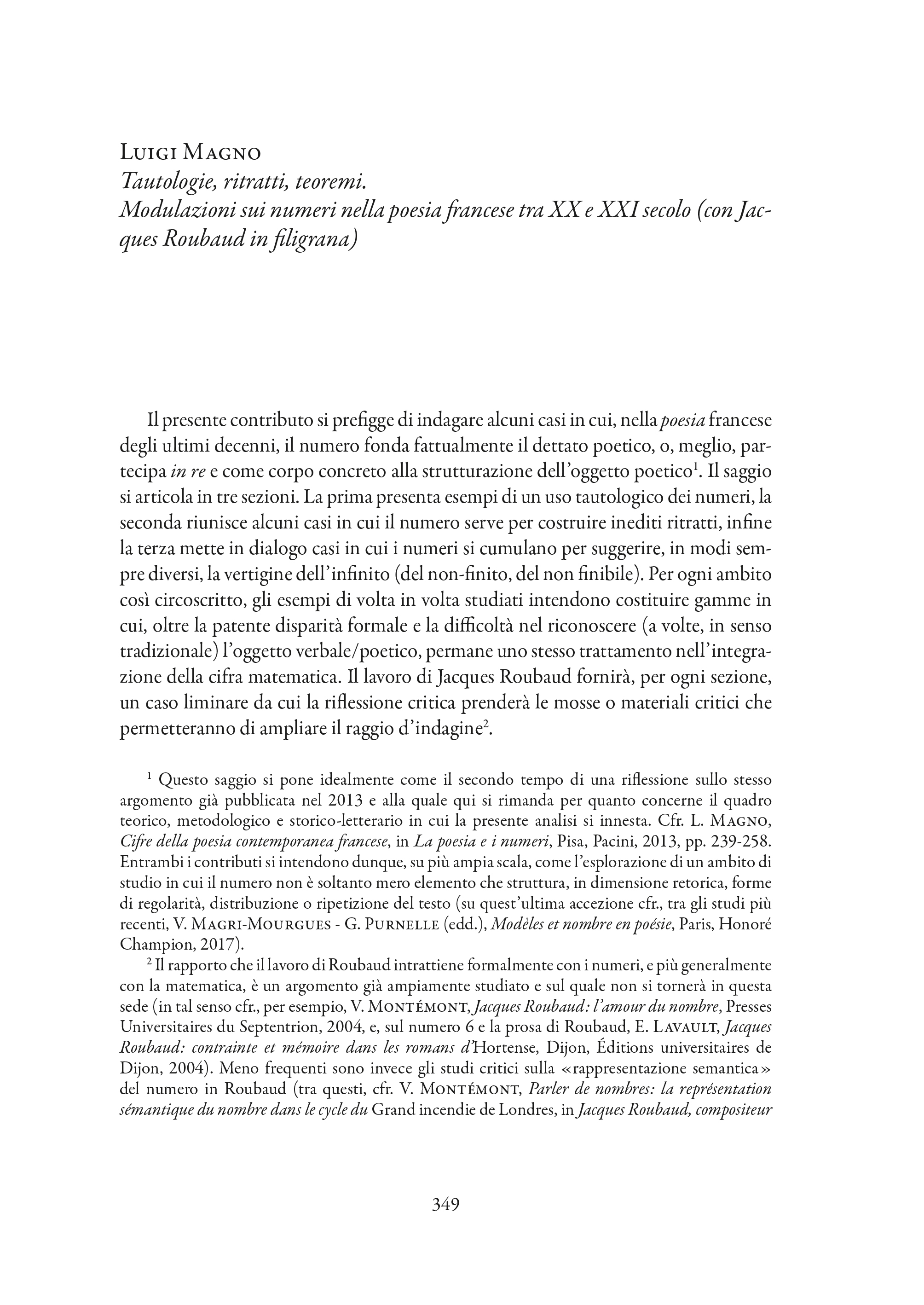 Luigi Magno
Tautologie, ritratti, teoremi.
Modulazioni sui numeri nella poesia francese tra XX e XXI secolo (con Jacques Roubaud in filigrana)

Il presente contributo si prefigge di indagare alcuni casi in cui, nella poesia francese degli ultimi decenni, il numero fonda fattualmente il dettato poetico, o, meglio, partecipa in re e come corpo concreto alla strutturazione dell'oggetto poetico$^1$. Il saggio si articola in tre sezioni. La prima presenta esempi di un uso tautologico dei numeri, la seconda riunisce alcuni casi in cui il numero serve per costruire inediti ritratti, infine la terza mette in dialogo casi in cui i numeri si cumulano per suggerire, in modi sempre diversi, la vertigine dell'infinito (del non-finito, del non finibile). Per ogni ambito così circoscritto, gli esempi di volta in volta studiati intendono costituire gamme in cui, oltre la patente disparità formale e la difficoltà nel riconoscere (a volte, in senso tradizionale) l'oggetto verbale/poetico, permane uno stesso trattamento nell'integrazione della cifra matematica. Il lavoro di Jacques Roubaud fornirà, per ogni sezione, un caso liminare da cui la riflessione critica prenderà le mosse o materiali critici che permetteranno di ampliare il raggio d'indagine$^2$.

$^1$ Questo saggio si pone idealmente come il secondo tempo di una riflessione sullo stesso argomento già pubblicata nel 2013 e alla quale qui si rimanda per quanto concerne il quadro teorico, metodologico e storico-letterario in cui la presente analisi si innesta. Cfr. L. Magno, Cifre della poesia contemporanea francese, in La poesia e i numeri, Pisa, Pacini, 2013, pp. 239-258. Entrambi i contributi si intendono dunque, su più ampia scala, come l'esplorazione di un ambito di studio in cui il numero non è soltanto mero elemento che struttura, in dimensione retorica, forme di regolarità, distribuzione o ripetizione del testo (su quest'ultima accezione cfr., tra gli studi più recenti, V. Magri-Mourgues - G. Purnelle (edd.), Modèles et nombre en poésie, Paris, Honoré Champion, 2017).

$^2$ Il rapporto che il lavoro di Roubaud intrattiene formalmente con i numeri, e più generalmente con la matematica, è un argomento già ampiamente studiato e sul quale non si tornerà in questa sede (in tal senso cfr., per esempio, V. Montémont, Jacques Roubaud: l'amour du nombre, Presses Universitaires du Septentrion, 2004, e, sul numero 6 e la prosa di Roubaud, E. Lavault, Jacques Roubaud: contrainte et mémoire dans les romans d'Hortense, Dijon, Éditions universitaires de Dijon, 2004). Meno frequenti sono invece gli studi critici sulla «rappresentazione semantica» del numero in Roubaud (tra questi, cfr. V. Montémont, Parler de nombres: la représentation sémantique du nombre dans le cycle du Grand incendie de Londres, in Jacques Roubaud, compositeur

349